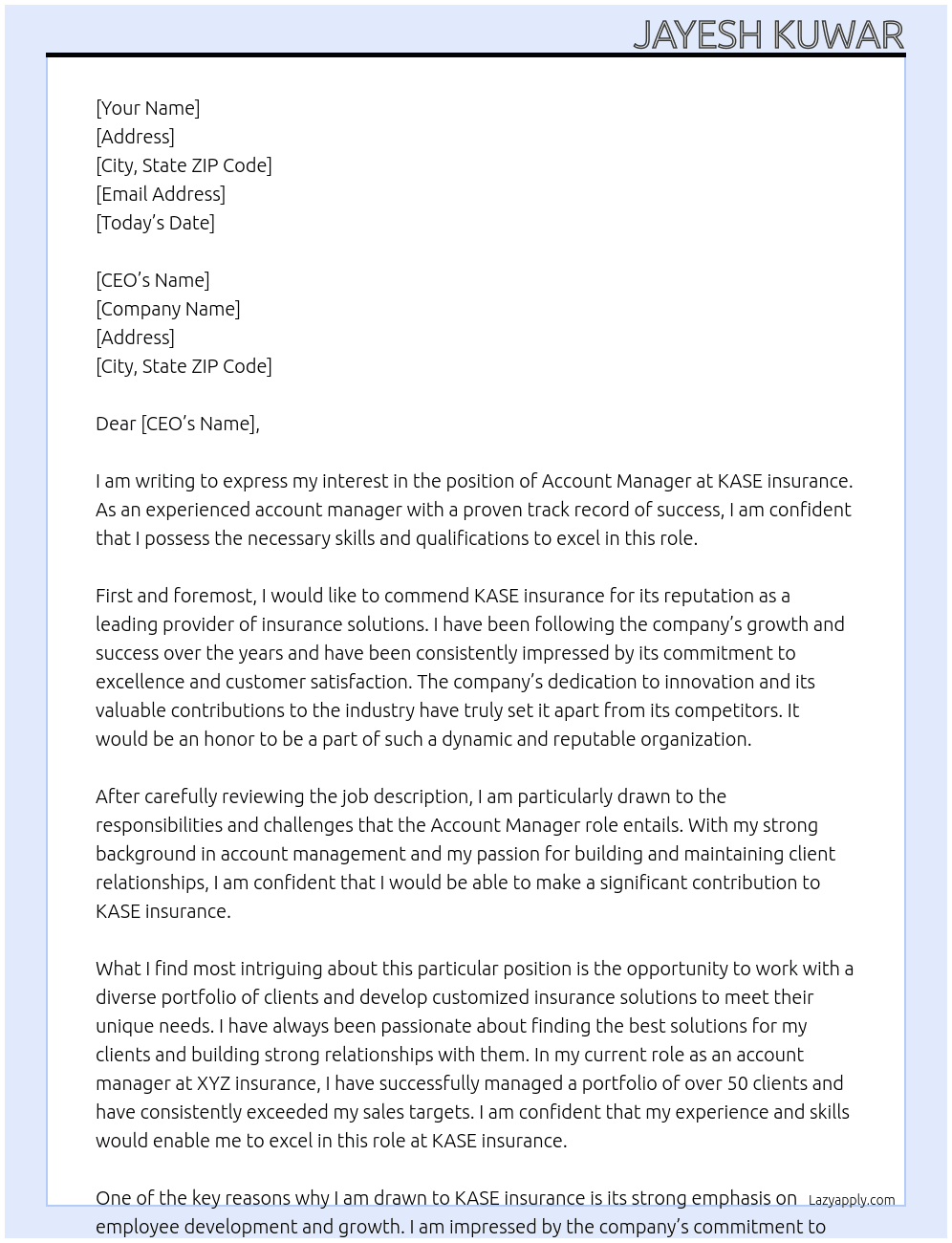 JAYESH KUWAR

[Your Name]
[Address]
[City, State ZIP Code]
[Email Address]
[Today's Date]

[CEO's Name]
[Company Name]
[Address]
[City, State ZIP Code]

Dear [CEO's Name],

I am writing to express my interest in the position of Account Manager at KASE insurance. As an experienced account manager with a proven track record of success, I am confident that I possess the necessary skills and qualifications to excel in this role.

First and foremost, I would like to commend KASE insurance for its reputation as a leading provider of insurance solutions. I have been following the company's growth and success over the years and have been consistently impressed by its commitment to excellence and customer satisfaction. The company's dedication to innovation and its valuable contributions to the industry have truly set it apart from its competitors. It would be an honor to be a part of such a dynamic and reputable organization.

After carefully reviewing the job description, I am particularly drawn to the responsibilities and challenges that the Account Manager role entails. With my strong background in account management and my passion for building and maintaining client relationships, I am confident that I would be able to make a significant contribution to KASE insurance.

What I find most intriguing about this particular position is the opportunity to work with a diverse portfolio of clients and develop customized insurance solutions to meet their unique needs. I have always been passionate about finding the best solutions for my clients and building strong relationships with them. In my current role as an account manager at XYZ insurance, I have successfully managed a portfolio of over 50 clients and have consistently exceeded my sales targets. I am confident that my experience and skills would enable me to excel in this role at KASE insurance.

One of the key reasons why I am drawn to KASE insurance is its strong emphasis on employee development and growth. I am impressed by the company's commitment to

Lazyapply.com